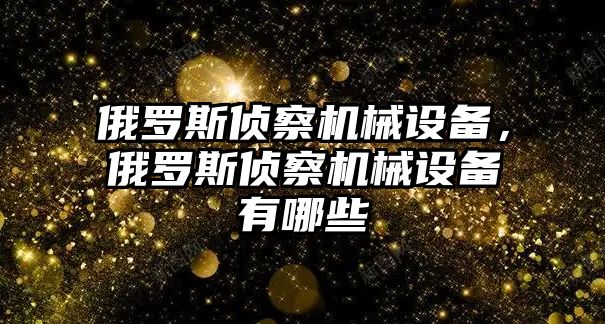 俄罗斯侦察机械设备，俄罗斯侦察机械设备有哪些